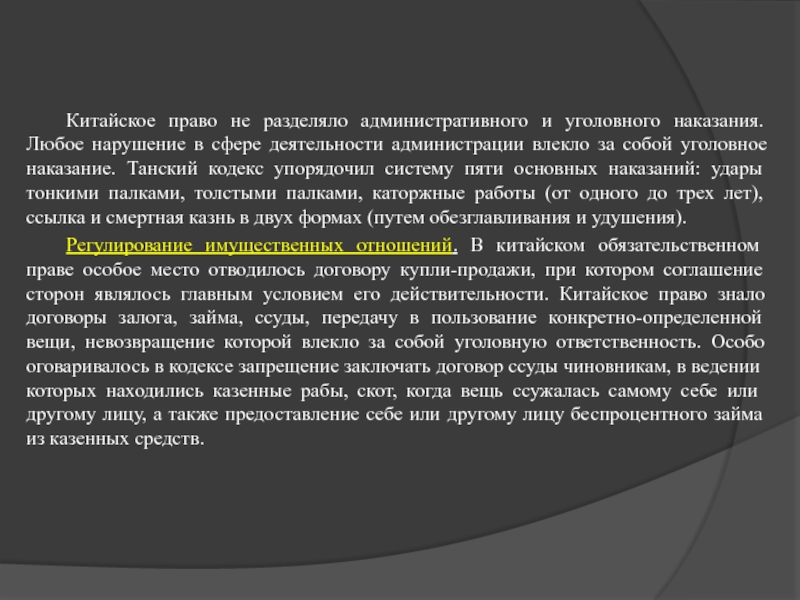 Китайское право не разделяло административного и уголовного наказания. Любое нарушение в сфере деятельности администрации влекло за собой уголовное наказание. Танский кодекс упорядочил систему пяти основных наказаний: удары тонкими палками, толстыми палками, каторжные работы (от одного до трех лет), ссылка и смертная казнь в двух формах (путем обезглавливания и удушения).

Регулирование имущественных отношений. В китайском обязательственном праве особое место отводилось договору купли-продажи, при котором соглашение сторон являлось главным условием его действительности. Китайское право знало договоры залога, займа, ссуды, передачу в пользование конкретно-определенной вещи, невозвращение которой влекло за собой уголовную ответственность. Особо оговаривалось в кодексе запрещение заключать договор ссуды чиновникам, в ведении которых находились казенные рабы, скот, когда вещь ссужалась самому себе или другому лицу, а также предоставление себе или другому лицу беспроцентного займа из казенных средств.